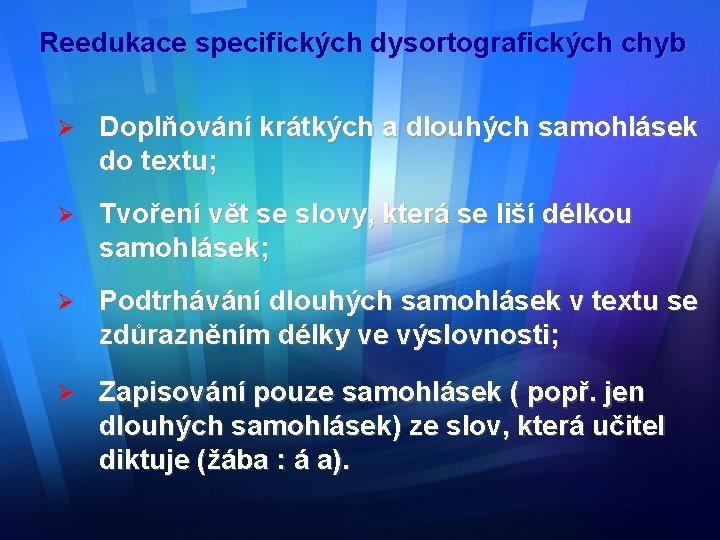 Reedukace specifických dysortografických chyb

➢ Doplňování krátkých a dlouhých samohlásek do textu;

➢ Tvoření vět se slovy, která se liší délkou samohlásek;

➢ Podtrhávání dlouhých samohlásek v textu se zdůrazněním délky ve výslovnosti;

➢ Zapisování pouze samohlásek ( popř. jen dlouhých samohlásek) ze slov, která učitel diktuje (žába : á a).